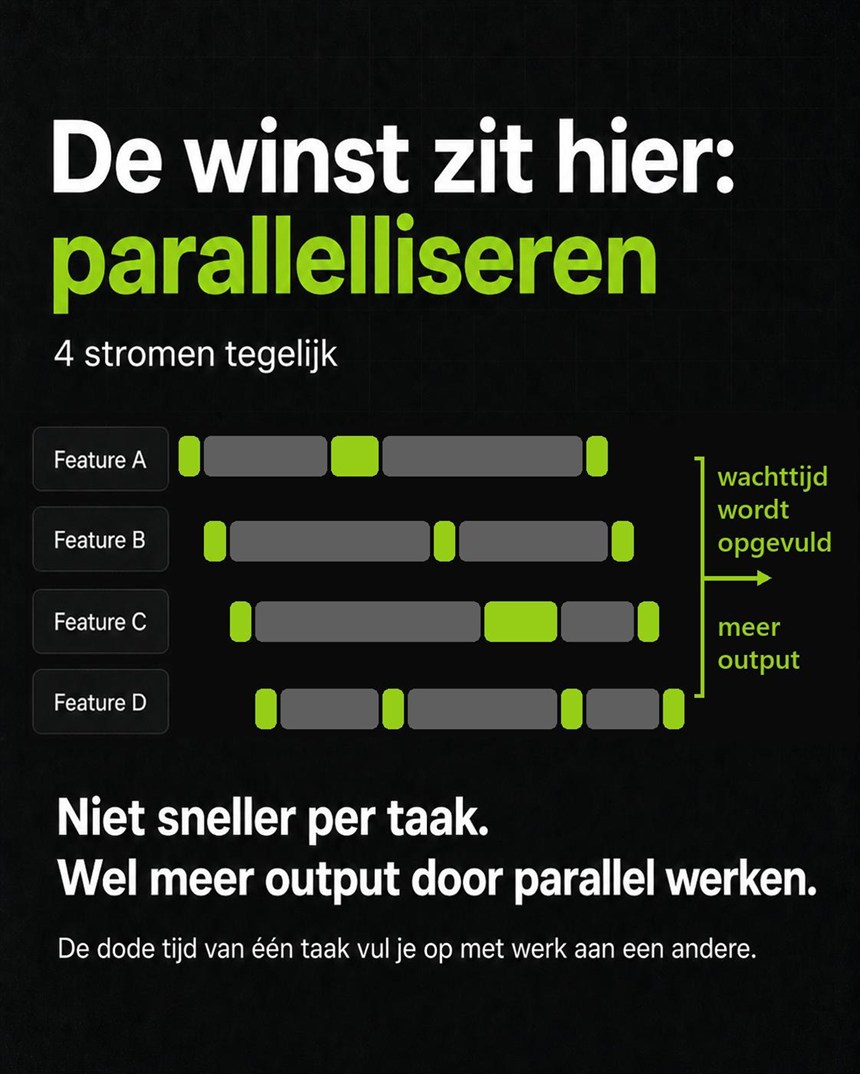 De winst zit hier: parallelliseren

4 stromen tegelijk

Feature A

Feature B

Feature C

Feature D

wachttijd wordt opgevuld

meer output

Niet sneller per taak.
Wel meer output door parallel werken.

De dode tijd van één taak vul je op met werk aan een andere.